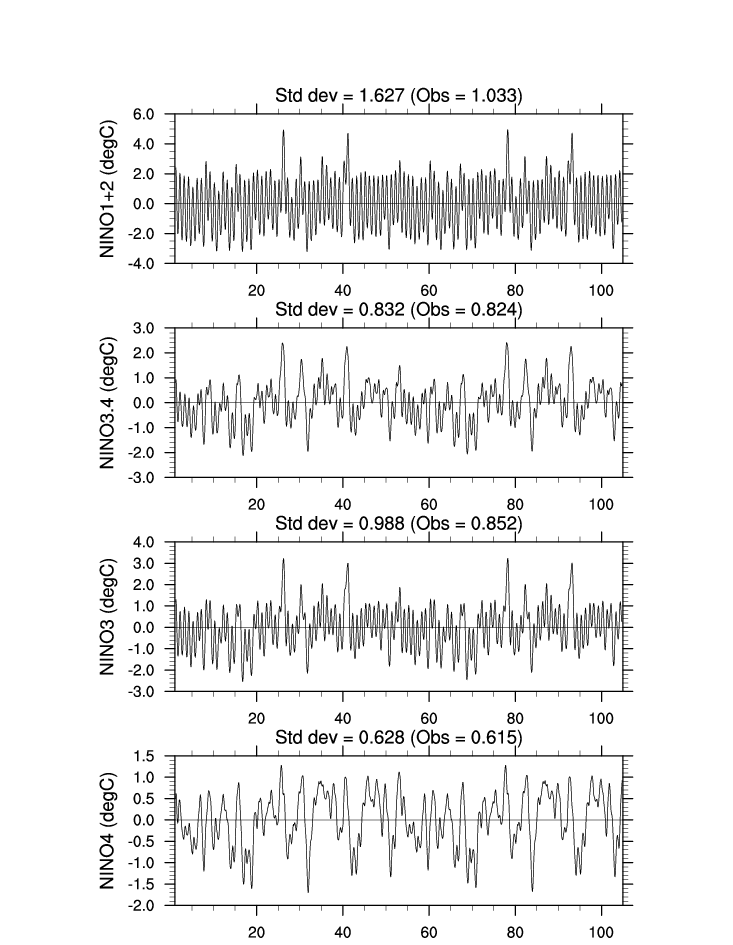 Std dev = 1.627 (Obs = 1.033)

NINO1+2 (degC)

6.0
4.0
2.0
0.0
-2.0
-4.0

20 40 60 80 100

Std dev = 0.832 (Obs = 0.824)

NINO3.4 (degC)

3.0
2.0
1.0
0.0
-1.0
-2.0
-3.0

20 40 60 80 100

Std dev = 0.988 (Obs = 0.852)

NINO3 (degC)

4.0
3.0
2.0
1.0
0.0
-1.0
-2.0
-3.0

20 40 60 80 100

Std dev = 0.628 (Obs = 0.615)

NINO4 (degC)

1.5
1.0
0.5
0.0
-0.5
-1.0
-1.5
-2.0

20 40 60 80 100